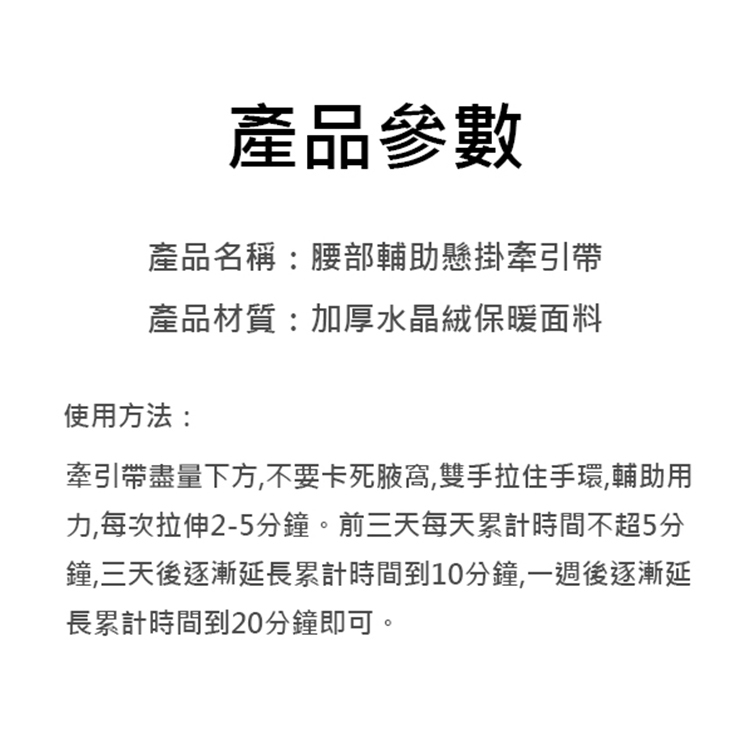 產品參數

產品名稱：腰部輔助懸掛牽引帶

產品材質：加厚水晶絨保暖面料

使用方法：

牽引帶盡量下方,不要卡死腋窩,雙手拉住手環,輔助用力,每次拉伸2-5分鐘。前三天每天累計時間不超5分鐘,三天後逐漸延長累計時間到10分鐘,一週後逐漸延長累計時間到20分鐘即可。